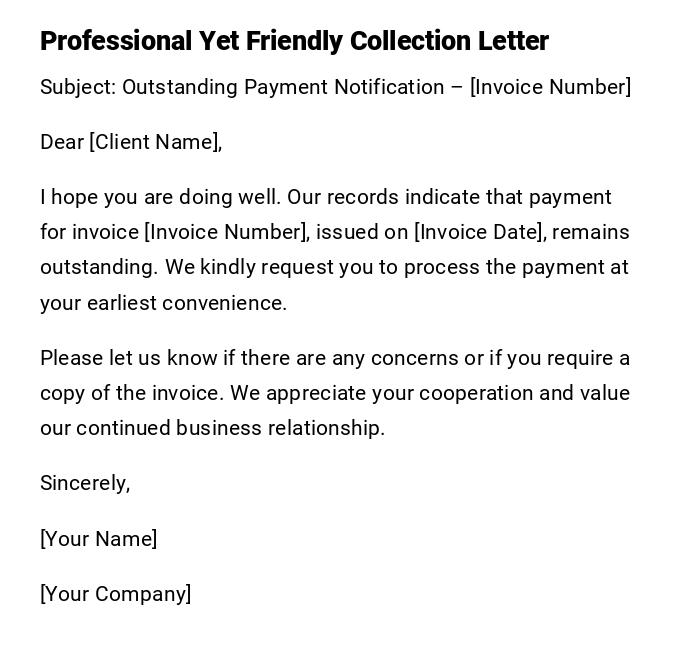 Professional Yet Friendly Collection Letter

Subject: Outstanding Payment Notification – [Invoice Number]

Dear [Client Name],

I hope you are doing well. Our records indicate that payment for invoice [Invoice Number], issued on [Invoice Date], remains outstanding. We kindly request you to process the payment at your earliest convenience.

Please let us know if there are any concerns or if you require a copy of the invoice. We appreciate your cooperation and value our continued business relationship.

Sincerely,

[Your Name]

[Your Company]